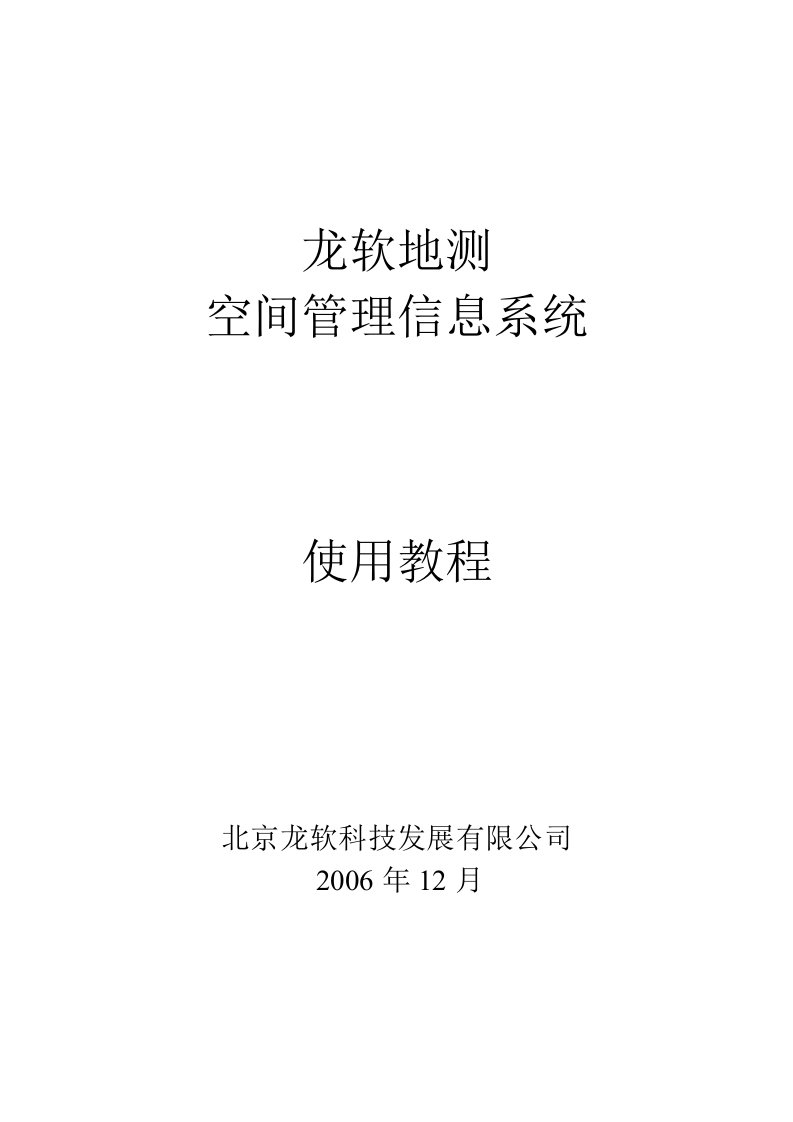 龙软地测
空间管理信息系统

使用教程

北京龙软科技发展有限公司
2006 年 12 月